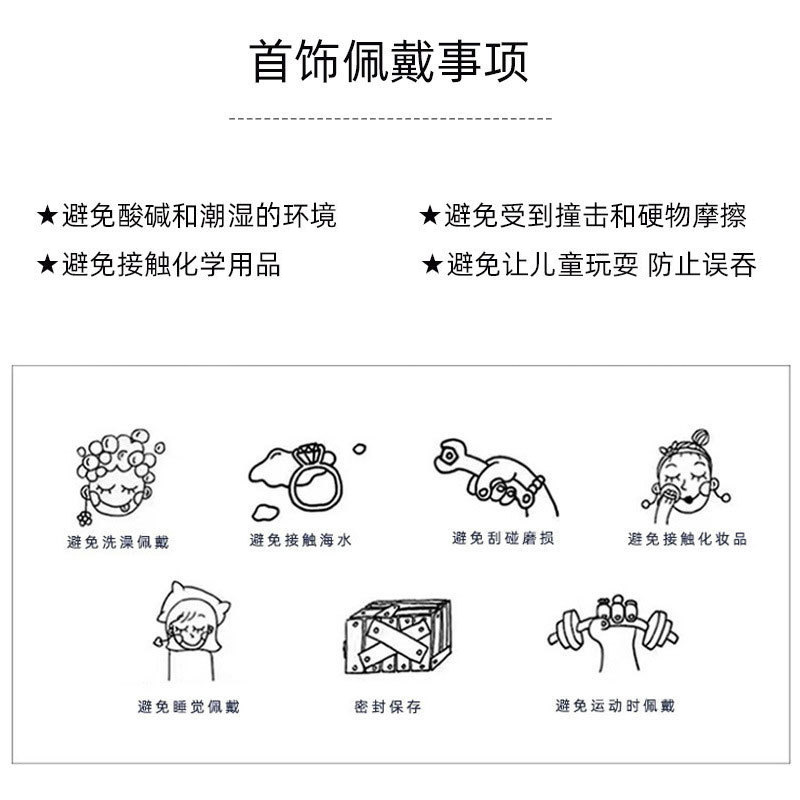 首饰佩戴事项

★避免酸碱和潮湿的环境

★避免接触化学用品

★避免受到撞击和硬物摩擦

★避免让儿童玩耍 防止误吞

避免洗澡佩戴

避免接触海水

避免刮碰磨损

避免接触化妆品

避免睡觉佩戴

密封保存

避免运动时佩戴